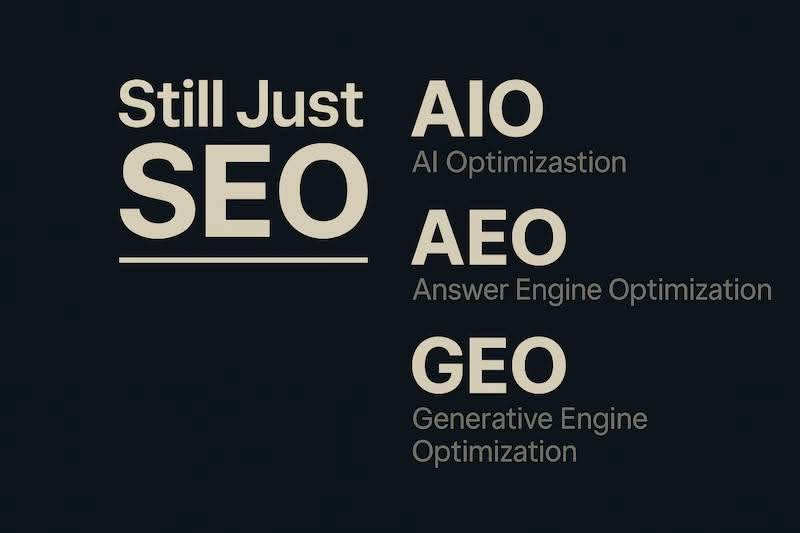 Still Just
SEO

AIO
AI Optimizastion

AEO
Answer Engine Optimization

GEO
Generative Engine Optimization